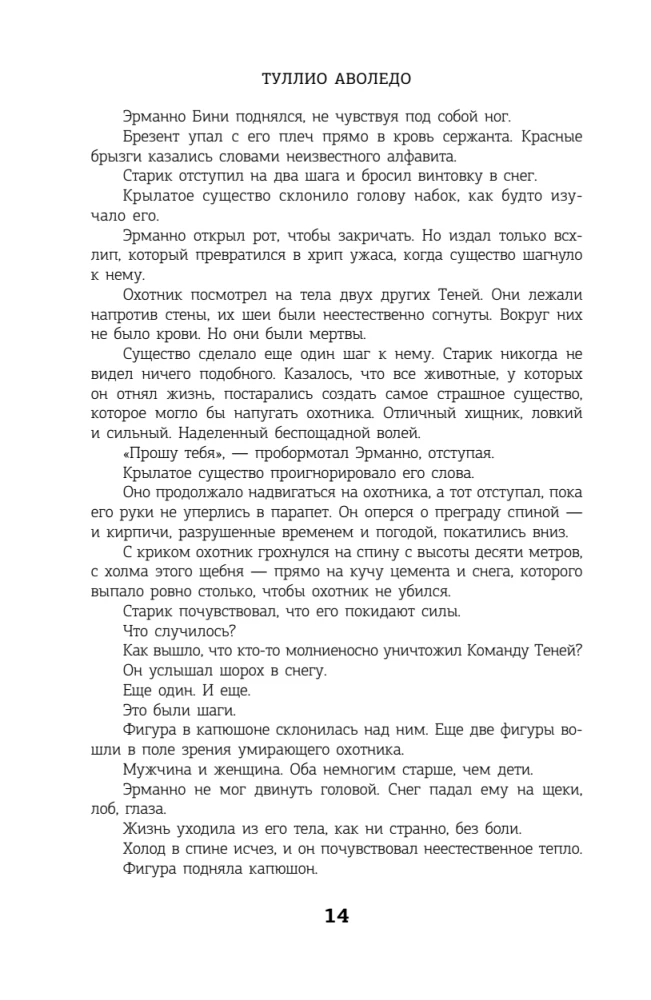 ТУЛЛИО АВОЛЕДО

Эрманно Бини поднялся, не чувствуя под собой ног.

Брезент упал с его плеч прямо в кровь сержанта. Красные брызги казались словами неизвестного алфавита.

Старик отступил на два шага и бросил винтовку в снег.

Крылатое существо склонило голову набок, как будто изучало его.

Эрманно открыл рот, чтобы закричать. Но издал только всхлип, который превратился в хрип ужаса, когда существо шагнуло к нему.

Охотник посмотрел на тела двух других Теней. Они лежали напротив стены, их шеи были неестественно согнуты. Вокруг них не было крови. Но они были мертвы.

Существо сделало еще один шаг к нему. Старик никогда не видел ничего подобного. Казалось, что все животные, у которых он отнял жизнь, постарались создать самое страшное существо, которое могло бы напугать охотника. Отличный хищник, ловкий и сильный. Наделенный беспощадной волей.

«Прошу тебя», — пробормотал Эрманно, отступая.

Крылатое существо проигнорировало его слова.

Оно продолжало надвигаться на охотника, а тот отступал, пока его руки не уперлись в парапет. Он оперся о преграду спиной — и кирпичи, разрушенные временем и погодой, покатились вниз.

С криком охотник грохнулся на спину с высоты десяти метров, с холма этого щебня — прямо на кучу цемента и снега, которого выпало ровно столько, чтобы охотник не убился.

Старик почувствовал, что его покидают силы.

Что случилось?

Как вышло, что кто-то молниеносно уничтожил Команду Теней?

Он услышал шорох в снегу.

Еще один. И еще.

Это были шаги.

Фигура в капюшоне склонилась над ним. Еще две фигуры вошли в поле зрения умирающего охотника.

Мужчина и женщина. Оба немногим старше, чем дети.

Эрманно не мог двинуть головой. Снег падал ему на щеки, лоб, глаза.

Жизнь уходила из его тела, как ни странно, без боли.

Холод в спине исчез, и он почувствовал неестественное тепло.

Фигура подняла капюшон.

14